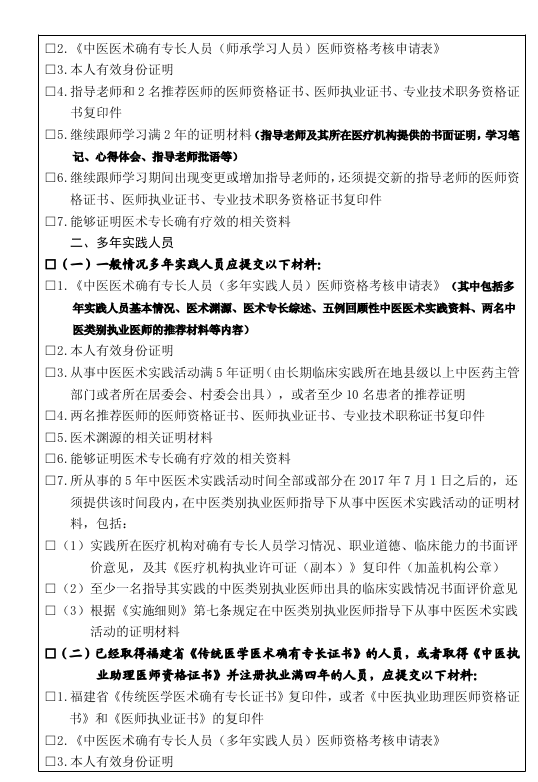 □2.《中医医术确有专长人员（师承学习人员）医师资格考核申请表》
□3.本人有效身份证明
□4.指导老师和2名推荐医师的医师资格证书、医师执业证书、专业技术职务资格证书复印件
□5.继续跟师学习满2年的证明材料（指导老师及其所在医疗机构提供的书面证明，学习笔记、心得体会、指导老师批语等）
□6.继续跟师学习期间出现变更或增加指导老师的，还须提交新的指导老师的医师资格证书、医师执业证书、专业技术职务资格证书复印件
□7.能够证明医术专长确有疗效的相关资料
二、多年实践人员
□（一）一般情况多年实践人员应提交以下材料：
□1.《中医医术确有专长人员（多年实践人员）医师资格考核申请表》（其中包括多年实践人员基本情况、医术渊源、医术专长综述、五例回顾性中医医术实践资料、两名中医类别执业医师的推荐材料等内容）
□2.本人有效身份证明
□3.从事中医医术实践活动满5年证明（由长期临床实践所在地县级以上中医药主管部门或者所在居委会、村委会出具），或者至少10名患者的推荐证明
□4.两名推荐医师的医师资格证书、医师执业证书、专业技术职称证书复印件
□5.医术渊源的相关证明材料
□6.能够证明医术专长确有疗效的相关资料
□7.所从事的5年中医医术实践活动时间全部或部分在2017年7月1日之后的，还须提供该时间段内，在中医类别执业医师指导下从事中医医术实践活动的证明材料，包括：
□（1）实践所在医疗机构对确有专长人员学习情况、职业道德、临床能力的书面评价意见，及其《医疗机构执业许可证（副本）》复印件（加盖机构公章）
□（2）至少一名指导其实践的中医类别执业医师出具的临床实践情况书面评价意见
□（3）根据《实施细则》第七条规定在中医类别执业医师指导下从事中医医术实践活动的证明材料
□（二）已经取得福建省《传统医学医术确有专长证书》的人员，或者取得《中医执业助理医师资格证书》并注册执业满四年的人员，应提交以下材料：
□1.福建省《传统医学医术确有专长证书》复印件，或者《中医执业助理医师资格证书》和《医师执业证书》的复印件
□2.《中医医术确有专长人员（多年实践人员）医师资格考核申请表》
□3.本人有效身份证明